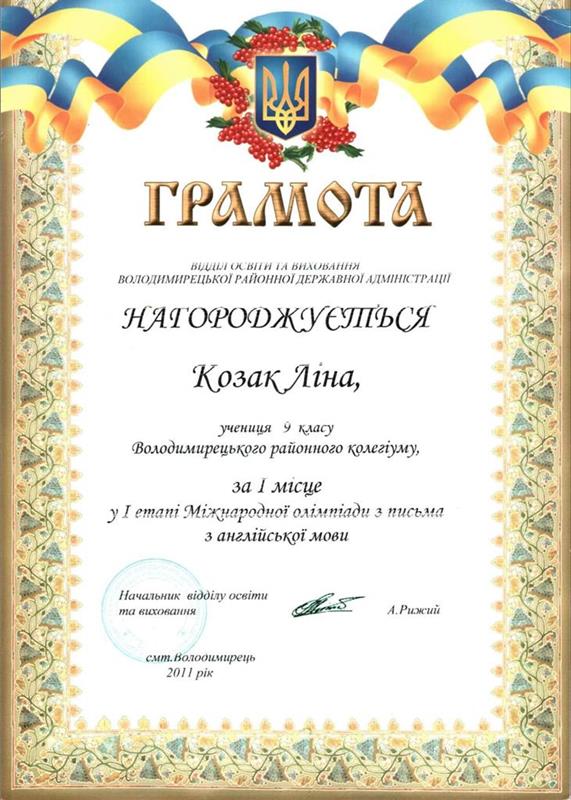 ГРАМОТА

ВІДДІЛ ОСВІТИ ТА ВИХОВАННЯ
ВОЛОДИМИРЕЦЬКОЇ РАЙОННОЇ ДЕРЖАВНОЇ АДМІНІСТРАЦІЇ

НАГОРОДЖУЄТЬСЯ

Козак Ліна,

учениця 9 класу
Володимирецького районного колегіуму,

за І місце
у І етапі Міжнародної олімпіади з письма
з англійської мови

Начальник відділу освіти
та виховання

А.Рижий

смт.Володимирець
2011 рік